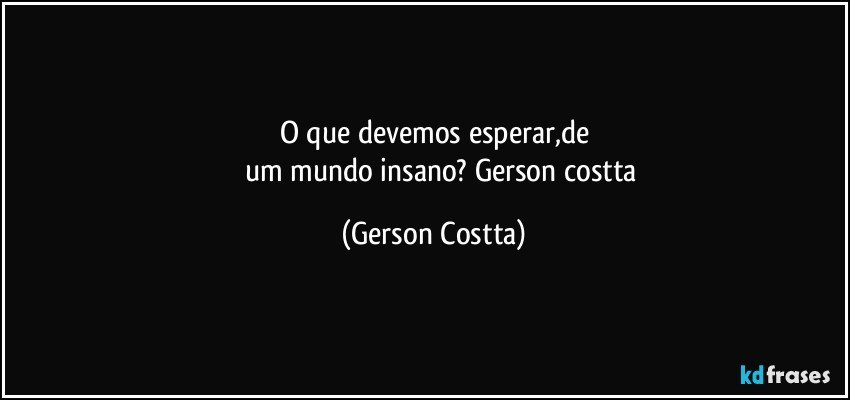 O que devemos esperar,de
um mundo insano? Gerson costta

(Gerson Costta)

kdfrases